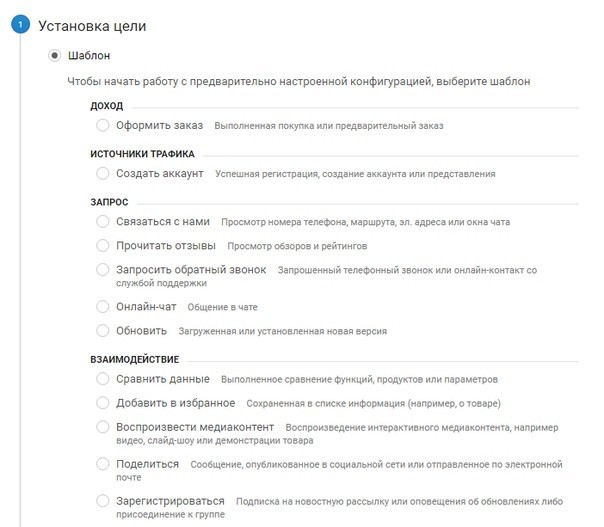 1 Установка цели

Шаблон

Чтобы начать работу с предварительно настроенной конфигурацией, выберите шаблон

ДОХОД

Оформить заказ Выполненная покупка или предварительный заказ

ИСТОЧНИКИ ТРАФИКА

Создать аккаунт Успешная регистрация, создание аккаунта или представления

ЗАПРОС

Связаться с нами Просмотр номера телефона, маршрута, эл. адреса или окна чата

Прочитать отзывы Просмотр обзоров и рейтингов

Запросить обратный звонок Запрошенный телефонный звонок или онлайн-контакт со службой поддержки

Онлайн-чат Общение в чате

Обновить Загруженная или установленная новая версия

ВЗАИМОДЕЙСТВИЕ

Сравнить данные Выполненное сравнение функций, продуктов или параметров

Добавить в избранное Сохраненная в списке информация (например, о товаре)

Воспроизвести медиаконтент Воспроизведение интерактивного медиаконтента, например видео, слайд-шоу или демонстрации товара

Поделиться Сообщение, опубликованное в социальной сети или отправленное по электронной почте

Зарегистрироваться Подписка на новостную рассылку или оповещения об обновлениях либо присоединение к группе